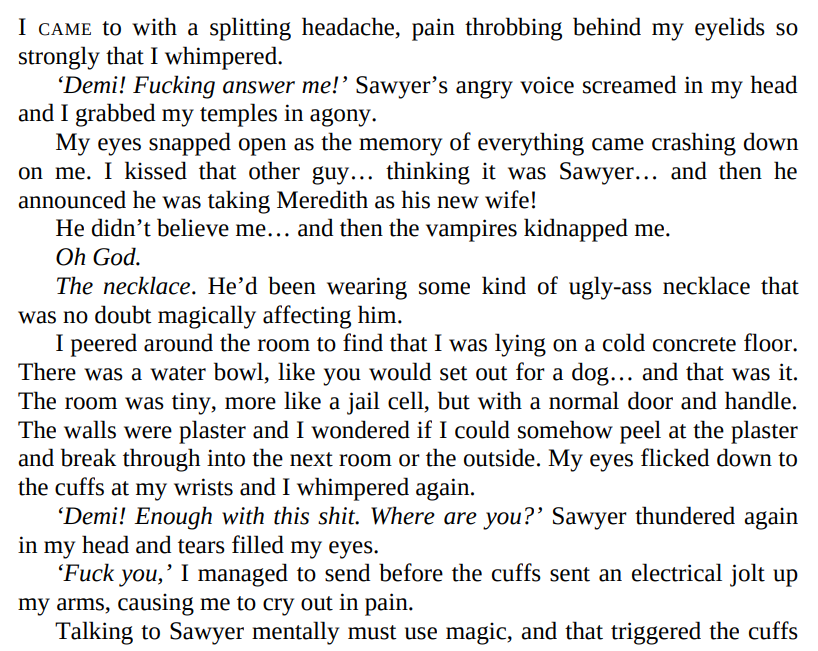 I CAME to with a splitting headache, pain throbbing behind my eyelids so strongly that I whimpered.

'Demi! Fucking answer me!' Sawyer's angry voice screamed in my head and I grabbed my temples in agony.

My eyes snapped open as the memory of everything came crashing down on me. I kissed that other guy… thinking it was Sawyer… and then he announced he was taking Meredith as his new wife!

He didn't believe me… and then the vampires kidnapped me.

Oh God.

The necklace. He'd been wearing some kind of ugly-ass necklace that was no doubt magically affecting him.

I peered around the room to find that I was lying on a cold concrete floor. There was a water bowl, like you would set out for a dog… and that was it. The room was tiny, more like a jail cell, but with a normal door and handle. The walls were plaster and I wondered if I could somehow peel at the plaster and break through into the next room or the outside. My eyes flicked down to the cuffs at my wrists and I whimpered again.

'Demi! Enough with this shit. Where are you?' Sawyer thundered again in my head and tears filled my eyes.

'Fuck you,' I managed to send before the cuffs sent an electrical jolt up my arms, causing me to cry out in pain.

Talking to Sawyer mentally must use magic, and that triggered the cuffs